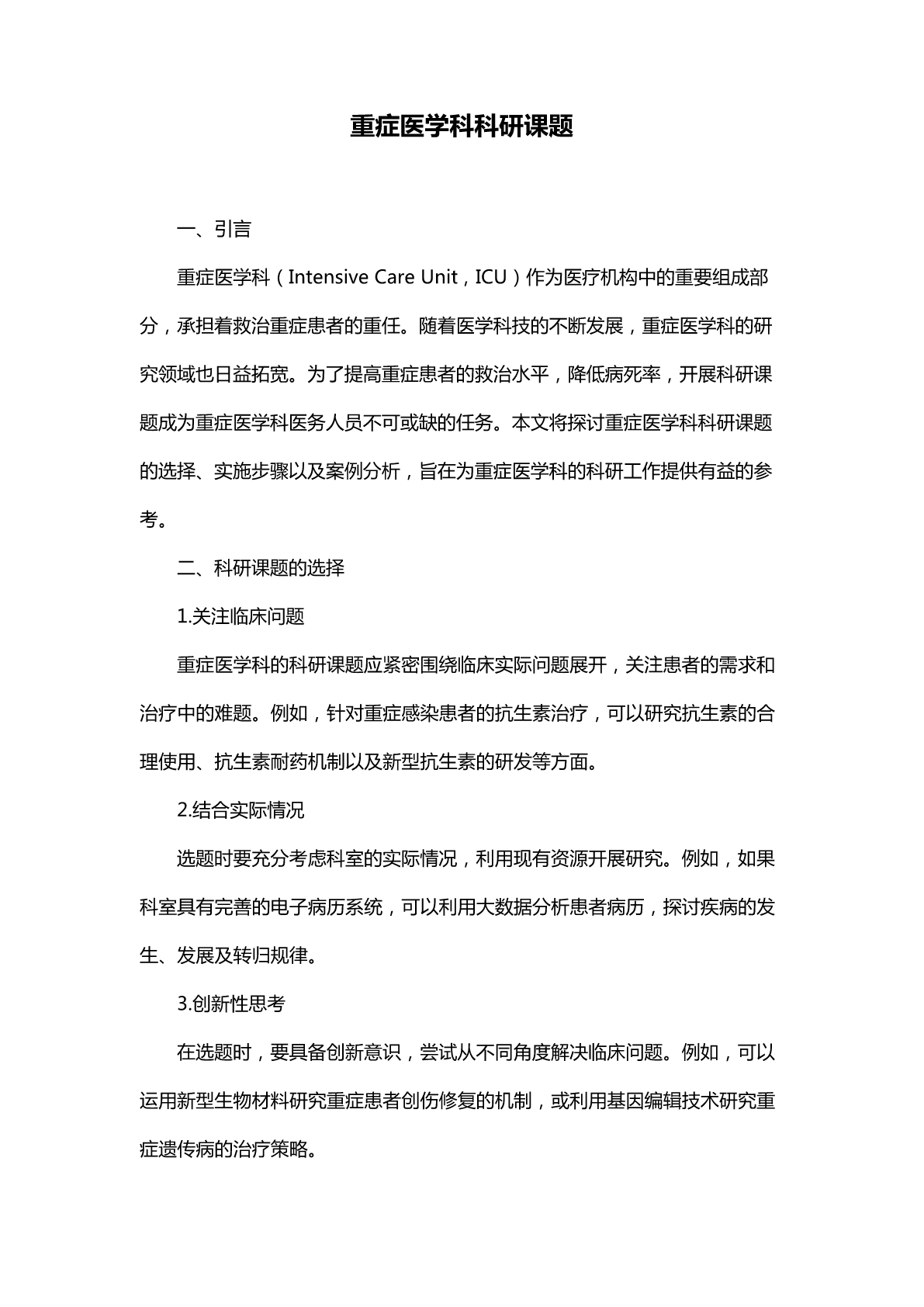 重症医学科科研课题

一、引言

重症医学科（Intensive Care Unit，ICU）作为医疗机构中的重要组成部分，承担着救治重症患者的重任。随着医学科技的不断发展，重症医学科的研究领域也日益拓宽。为了提高重症患者的救治水平，降低病死率，开展科研课题成为重症医学科医务人员不可或缺的任务。本文将探讨重症医学科科研课题的选择、实施步骤以及案例分析，旨在为重症医学科的科研工作提供有益的参考。

二、科研课题的选择

1.关注临床问题

重症医学科的科研课题应紧密围绕临床实际问题展开，关注患者的需求和治疗中的难题。例如，针对重症感染患者的抗生素治疗，可以研究抗生素的合理使用、抗生素耐药机制以及新型抗生素的研发等方面。

2.结合实际情况

选题时要充分考虑科室的实际情况，利用现有资源开展研究。例如，如果科室具有完善的电子病历系统，可以利用大数据分析患者病历，探讨疾病的发生、发展及转归规律。

3.创新性思考

在选题时，要具备创新意识，尝试从不同角度解决临床问题。例如，可以运用新型生物材料研究重症患者创伤修复的机制，或利用基因编辑技术研究重症遗传病的治疗策略。